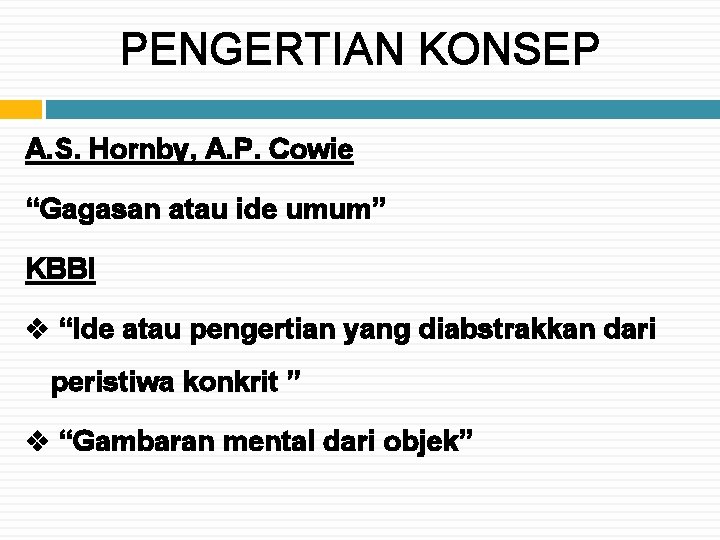 PENGERTIAN KONSEP

A.S. Hornby, A.P. Cowie

“Gagasan atau ide umum”

KBBI

❖ “Ide atau pengertian yang diabstrakkan dari peristiwa konkrit ”

❖ “Gambaran mental dari objek”